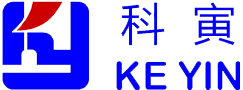 科 寅
KE YIN